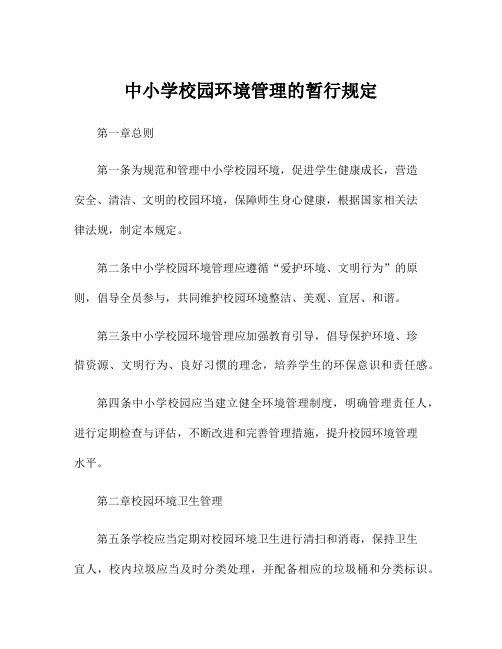 中小学校园环境管理的暂行规定

第一章总则

第一条为规范和管理中小学校园环境，促进学生健康成长，营造安全、清洁、文明的校园环境，保障师生身心健康，根据国家相关法律法规，制定本规定。

第二条中小学校园环境管理应遵循“爱护环境、文明行为”的原则，倡导全员参与，共同维护校园环境整洁、美观、宜居、和谐。

第三条中小学校园环境管理应加强教育引导，倡导保护环境、珍惜资源、文明行为、良好习惯的理念，培养学生的环保意识和责任感。

第四条中小学校园应当建立健全环境管理制度，明确管理责任人，进行定期检查与评估，不断改进和完善管理措施，提升校园环境管理水平。

第二章校园环境卫生管理

第五条学校应当定期对校园环境卫生进行清扫和消毒，保持卫生宜人，校内垃圾应当及时分类处理，并配备相应的垃圾桶和分类标识。